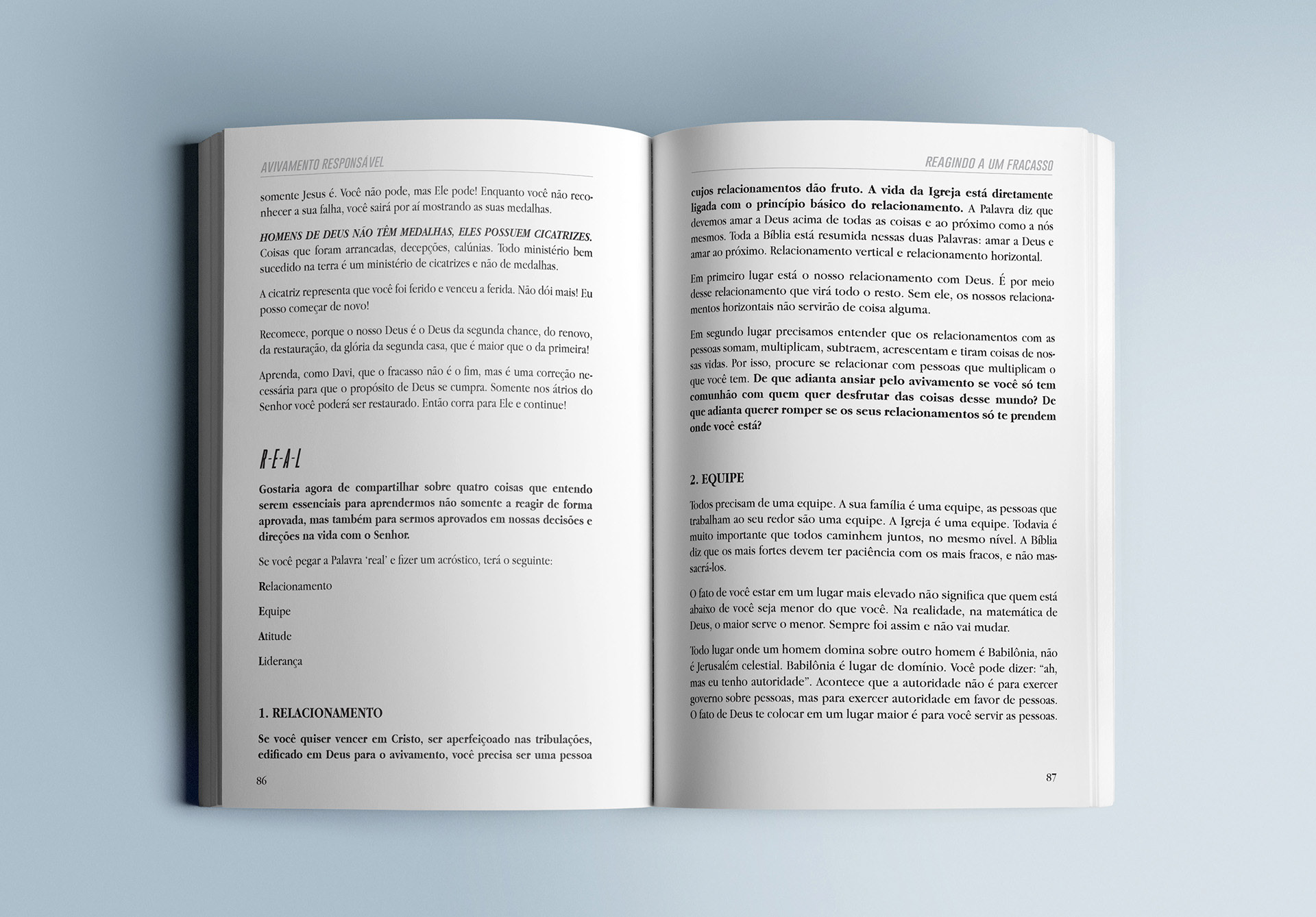 AVIVAMENTO RESPONSÁVEL

somente Jesus é. Você não pode, mas Ele pode! Enquanto você não reconhecer a sua falha, você sairá por aí mostrando as suas medalhas.

HOMENS DE DEUS NÃO TÊM MEDALHAS, ELES POSSUEM CICATRIZES. Coisas que foram arrancadas, decepções, calúnias. Todo ministério bem sucedido na terra é um ministério de cicatrizes e não de medalhas.

A cicatriz representa que você foi ferido e venceu a ferida. Não dói mais! Eu posso começar de novo!

Recomece, porque o nosso Deus é o Deus da segunda chance, do renovo, da restauração, da glória da segunda casa, que é maior que o da primeira!

Aprenda, como Davi, que o fracasso não é o fim, mas é uma correção necessária para que o propósito de Deus se cumpra. Somente nos átrios do Senhor você poderá ser restaurado. Então corra para Ele e continue!

R-E-A-L

Gostaria agora de compartilhar sobre quatro coisas que entendo serem essenciais para aprendermos não somente a reagir de forma aprovada, mas também para sermos aprovados em nossas decisões e direções na vida com o Senhor.

Se você pegar a Palavra 'real' e fizer um acróstico, terá o seguinte:

Relacionamento

Equipe

Atitude

Liderança

1. RELACIONAMENTO

Se você quiser vencer em Cristo, ser aperfeiçoado nas tribulações, edificado em Deus para o avivamento, você precisa ser uma pessoa

86

REAGINDO A UM FRACASSO

cujos relacionamentos dão fruto. A vida da Igreja está diretamente ligada com o princípio básico do relacionamento. A Palavra diz que devemos amar a Deus acima de todas as coisas e ao próximo como a nós mesmos. Toda a Bíblia está resumida nessas duas Palavras: amar a Deus e amar ao próximo. Relacionamento vertical e relacionamento horizontal.

Em primeiro lugar está o nosso relacionamento com Deus. É por meio desse relacionamento que virá todo o resto. Sem ele, os nossos relacionamentos horizontais não servirão de coisa alguma.

Em segundo lugar precisamos entender que os relacionamentos com as pessoas somam, multiplicam, subtraem, acrescentam e tiram coisas de nossas vidas. Por isso, procure se relacionar com pessoas que multiplicam o que você tem. De que adianta ansiar pelo avivamento se você só tem comunhão com quem quer desfrutar das coisas desse mundo? De que adianta querer romper se os seus relacionamentos só te prendem onde você está?

2. EQUIPE

Todos precisam de uma equipe. A sua família é uma equipe, as pessoas que trabalham ao seu redor são uma equipe. A Igreja é uma equipe. Todavia é muito importante que todos caminhem juntos, no mesmo nível. A Bíblia diz que os mais fortes devem ter paciência com os mais fracos, e não massacrá-los.

O fato de você estar em um lugar mais elevado não significa que quem está abaixo de você seja menor do que você. Na realidade, na matemática de Deus, o maior serve o menor. Sempre foi assim e não vai mudar.

Todo lugar onde um homem domina sobre outro homem é Babilônia, não é Jerusalém celestial. Babilônia é lugar de domínio. Você pode dizer: "ah, mas eu tenho autoridade". Acontece que a autoridade não é para exercer governo sobre pessoas, mas para exercer autoridade em favor de pessoas. O fato de Deus te colocar em um lugar maior é para você servir as pessoas.

87